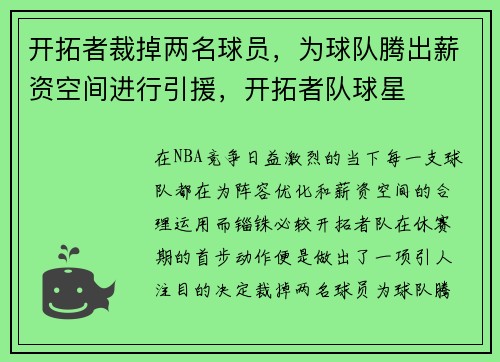 开拓者裁掉两名球员，为球队腾出薪资空间进行引援，开拓者队球星

在NBA竞争日益激烈的当下每一支球队都在为阵容优化和薪资空间的合理运用而锱铢必较开拓者队在休赛期的首步动作便是做出了一项引人注目的决定裁掉两名球员为球队腾